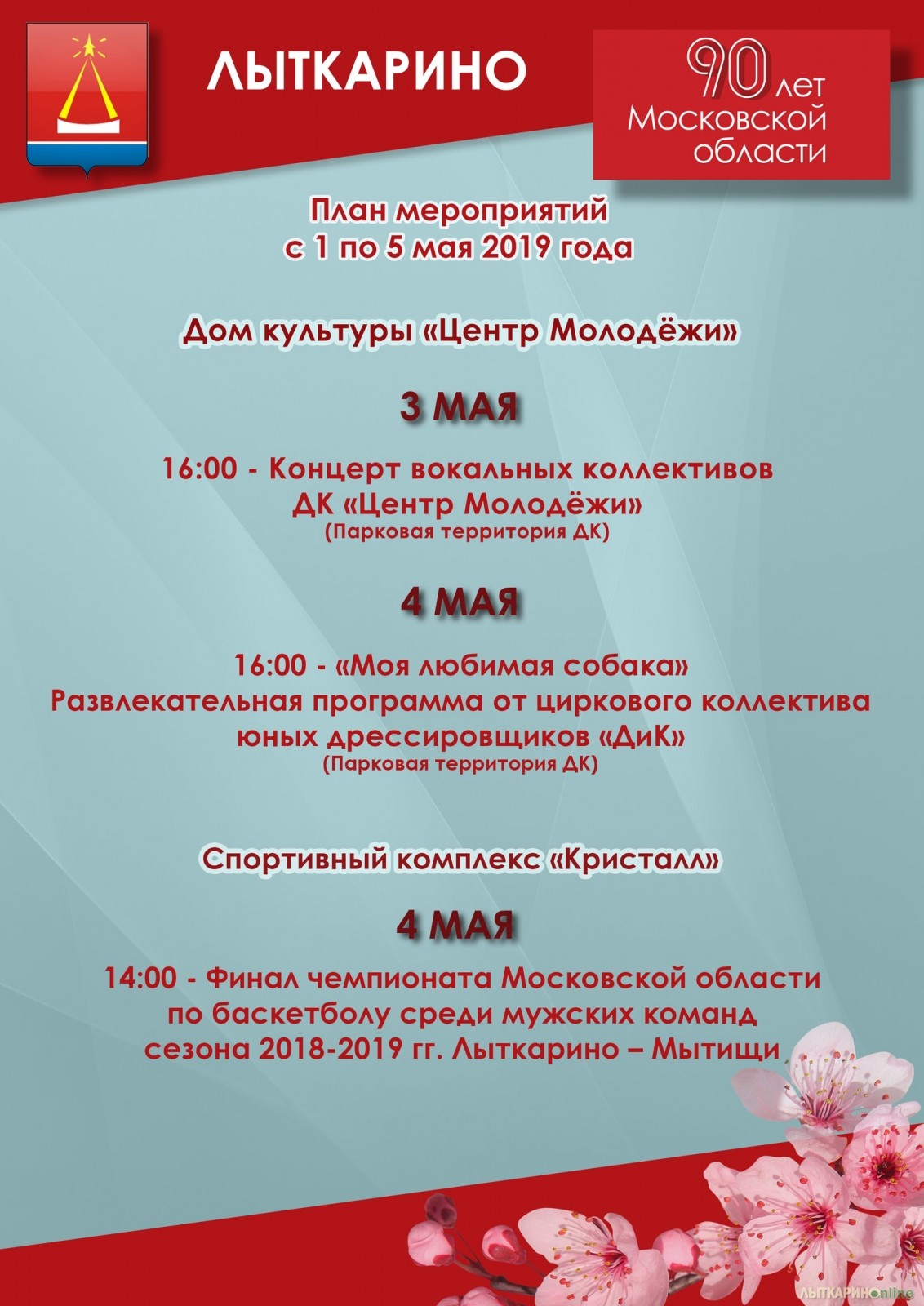 ЛЫТКАРИНО

90 лет Московской области

План мероприятий
с 1 по 5 мая 2019 года

Дом культуры «Центр Молодёжи»

3 МАЯ

16:00 - Концерт вокальных коллективов ДК «Центр Молодёжи»
(Парковая территория ДК)

4 МАЯ

16:00 - «Моя любимая собака»
Развлекательная программа от циркового коллектива юных дрессировщиков «ДиК»
(Парковая территория ДК)

Спортивный комплекс «Кристалл»

4 МАЯ

14:00 - Финал чемпионата Московской области по баскетболу среди мужских команд сезона 2018-2019 гг. Лыткарино – Мытищи

ЛЫТКАРИНОonline